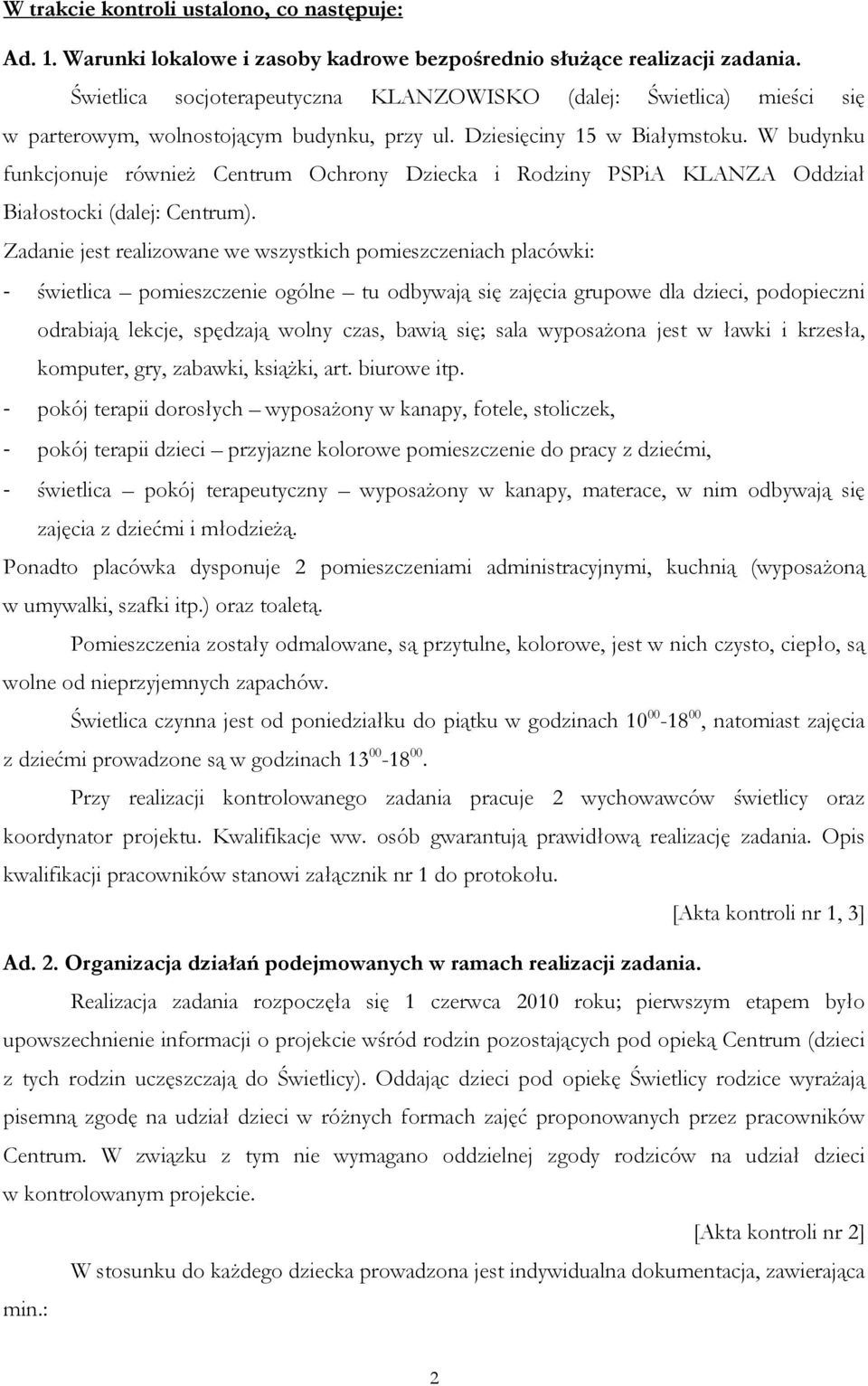 W trakcie kontroli ustalono, co następuje:

Ad. 1. Warunki lokalowe i zasoby kadrowe bezpośrednio służące realizacji zadania.

Świetlica socjoterapeutyczna KLANZOWISKO (dalej: Świetlica) mieści się w parterowym, wolnostojącym budynku, przy ul. Dziesięciny 15 w Białymstoku. W budynku funkcjonuje również Centrum Ochrony Dziecka i Rodziny PSPiA KLANZA Oddział Białostocki (dalej: Centrum).

Zadanie jest realizowane we wszystkich pomieszczeniach placówki:

- świetlica – pomieszczenie ogólne – tu odbywają się zajęcia grupowe dla dzieci, podopieczni odrabiają lekcje, spędzają wolny czas, bawią się; sala wyposażona jest w ławki i krzesła, komputer, gry, zabawki, książki, art. biurowe itp.
- pokój terapii dorosłych – wyposażony w kanapy, fotele, stoliczek,
- pokój terapii dzieci – przyjazne kolorowe pomieszczenie do pracy z dziećmi,
- świetlica – pokój terapeutyczny – wyposażony w kanapy, materace, w nim odbywają się zajęcia z dziećmi i młodzieżą.

Ponadto placówka dysponuje 2 pomieszczeniami administracyjnymi, kuchnią (wyposażoną w umywalki, szafki itp.) oraz toaletą.

Pomieszczenia zostały odmalowane, są przytulne, kolorowe, jest w nich czysto, ciepło, są wolne od nieprzyjemnych zapachów.

Świetlica czynna jest od poniedziałku do piątku w godzinach $10^{00}$-$18^{00}$, natomiast zajęcia z dziećmi prowadzone są w godzinach $13^{00}$-$18^{00}$.

Przy realizacji kontrolowanego zadania pracuje 2 wychowawców świetlicy oraz koordynator projektu. Kwalifikacje ww. osób gwarantują prawidłową realizację zadania. Opis kwalifikacji pracowników stanowi załącznik nr 1 do protokołu.

[Akta kontroli nr 1, 3]

Ad. 2. Organizacja działań podejmowanych w ramach realizacji zadania.

Realizacja zadania rozpoczęła się 1 czerwca 2010 roku; pierwszym etapem było upowszechnienie informacji o projekcie wśród rodzin pozostających pod opieką Centrum (dzieci z tych rodzin uczęszczają do Świetlicy). Oddając dzieci pod opiekę Świetlicy rodzice wyrażają pisemną zgodę na udział dzieci w różnych formach zajęć proponowanych przez pracowników Centrum. W związku z tym nie wymagano oddzielnej zgody rodziców na udział dzieci w kontrolowanym projekcie.

[Akta kontroli nr 2]

W stosunku do każdego dziecka prowadzona jest indywidualna dokumentacja, zawierająca min.:

2